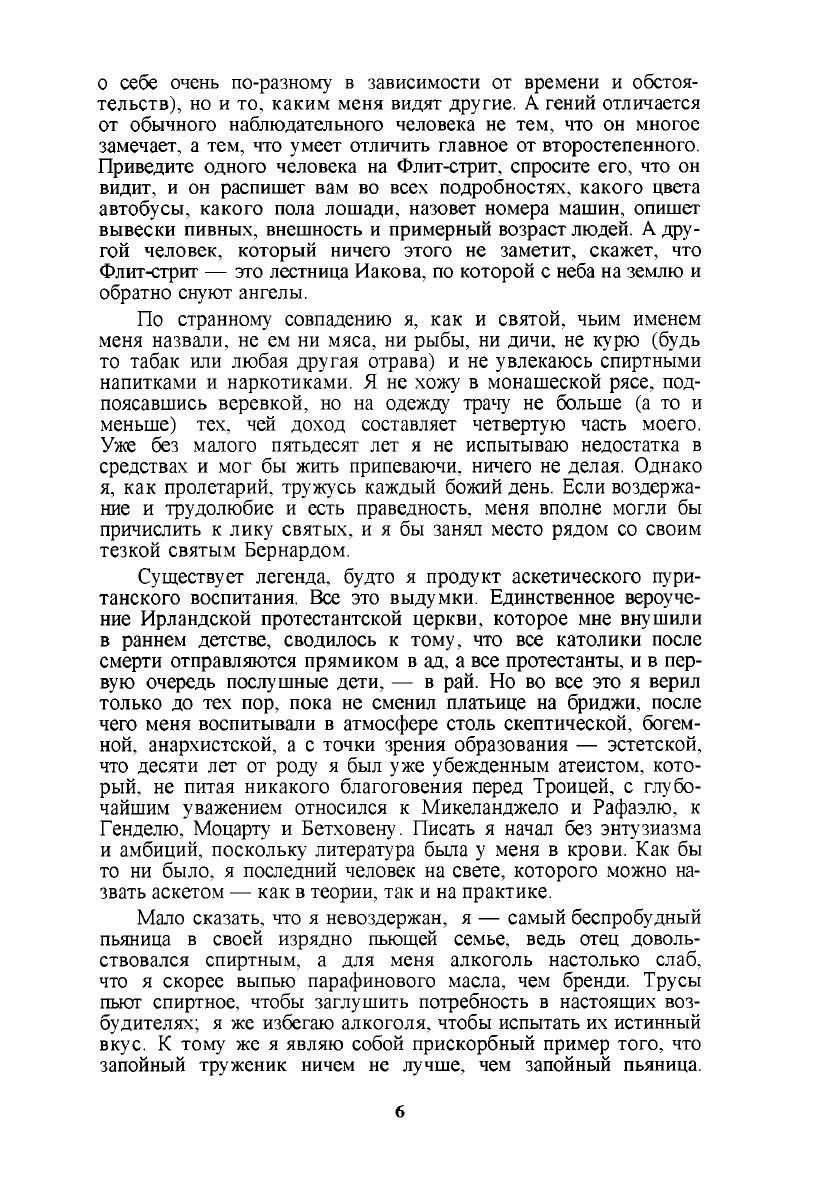 о себе очень по-разному в зависимости от времени и обстоятельств), но и то, каким меня видят другие. А гений отличается от обычного наблюдательного человека не тем, что он многое замечает, а тем, что умеет отличить главное от второстепенного. Приведите одного человека на Флит-стрит, спросите его, что он видит, и он распишет вам во всех подробностях, какого цвета автобусы, какого пола лошади, назовет номера машин, опишет вывески пивных, внешность и примерный возраст людей. А другой человек, который ничего этого не заметит, скажет, что Флит-стрит — это лестница Иакова, по которой с неба на землю и обратно снуют ангелы.

По странному совпадению я, как и святой, чьим именем меня назвали, не ем ни мяса, ни рыбы, ни дичи, не курю (будь то табак или любая другая отрава) и не увлекаюсь спиртными напитками и наркотиками. Я не хожу в монашеской рясе, подпоясавшись веревкой, но на одежду трачу не больше (а то и меньше) тех, чей доход составляет четвертую часть моего. Уже без малого пятьдесят лет я не испытываю недостатка в средствах и мог бы жить припеваючи, ничего не делая. Однако я, как пролетарий, тружусь каждый божий день. Если воздержание и трудолюбие и есть праведность, меня вполне могли бы причислить к лику святых, и я бы занял место рядом со своим тезкой святым Бернардом.

Существует легенда, будто я продукт аскетического пуританского воспитания. Все это выдумки. Единственное вероучение Ирландской протестантской церкви, которое мне внушили в раннем детстве, сводилось к тому, что все католики после смерти отправляются прямиком в ад, а все протестанты, и в первую очередь послушные дети, — в рай. Но во все это я верил только до тех пор, пока не сменил платьице на бриджи, после чего меня воспитывали в атмосфере столь скептической, богемной, анархистской, а с точки зрения образования — эстетской, что десяти лет от роду я был уже убежденным атеистом, который, не питая никакого благоговения перед Троицей, с глубочайшим уважением относился к Микеланджело и Рафаэлю, к Генделю, Моцарту и Бетховену. Писать я начал без энтузиазма и амбиций, поскольку литература была у меня в крови. Как бы то ни было, я последний человек на свете, которого можно назвать аскетом — как в теории, так и на практике.

Мало сказать, что я невоздержан, я — самый беспробудный пьяница в своей изрядно пьющей семье, ведь отец довольствовался спиртным, а для меня алкоголь настолько слаб, что я скорее выпью парафинового масла, чем бренди. Трусы пьют спиртное, чтобы заглушить потребность в настоящих возбудителях; я же избегаю алкоголя, чтобы испытать их истинный вкус. К тому же я являю собой прискорбный пример того, что запойный труженик ничем не лучше, чем запойный пьяница.

6